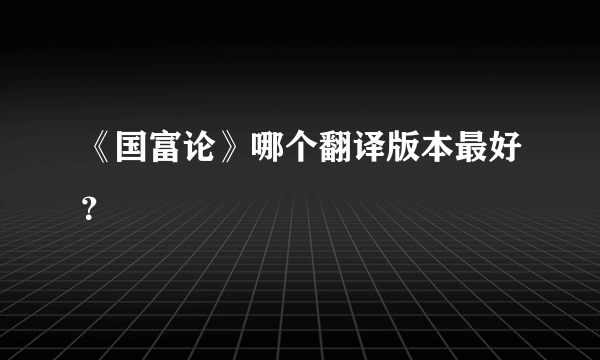 《国富论》哪个翻译版本最好？